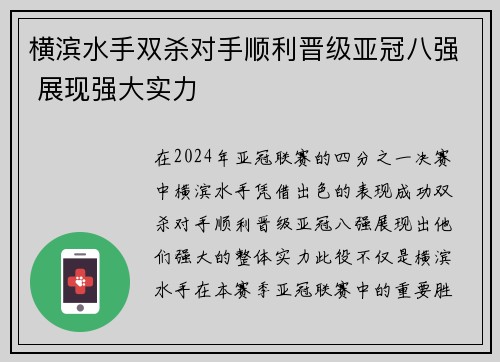 横滨水手双杀对手顺利晋级亚冠八强 展现强大实力

在2024年亚冠联赛的四分之一决赛中横滨水手凭借出色的表现成功双杀对手顺利晋级亚冠八强展现出他们强大的整体实力此役不仅是横滨水手在本赛季亚冠联赛中的重要胜